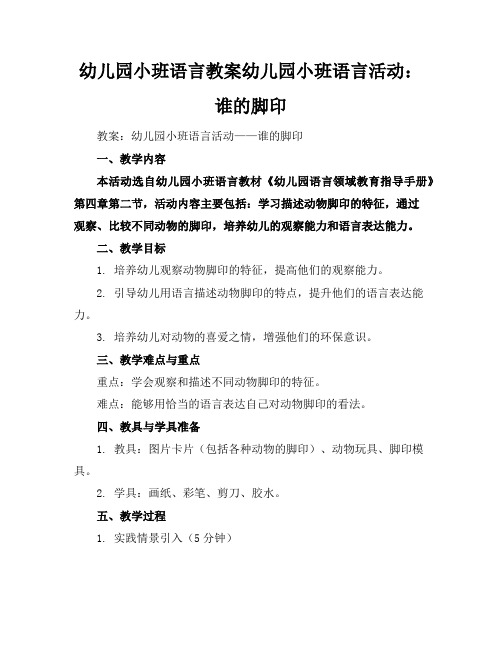 幼儿园小班语言教案幼儿园小班语言活动：谁的脚印

教案：幼儿园小班语言活动——谁的脚印

一、教学内容

本活动选自幼儿园小班语言教材《幼儿园语言领域教育指导手册》第四章第二节，活动内容主要包括：学习描述动物脚印的特征，通过观察、比较不同动物的脚印，培养幼儿的观察能力和语言表达能力。

二、教学目标

1. 培养幼儿观察动物脚印的特征，提高他们的观察能力。

2. 引导幼儿用语言描述动物脚印的特点，提升他们的语言表达能力。

3. 培养幼儿对动物的喜爱之情，增强他们的环保意识。

三、教学难点与重点

重点：学会观察和描述不同动物脚印的特征。

难点：能够用恰当的语言表达自己对动物脚印的看法。

四、教具与学具准备

1. 教具：图片卡片（包括各种动物的脚印）、动物玩具、脚印模具。

2. 学具：画纸、彩笔、剪刀、胶水。

五、教学过程

1. 实践情景引入（5 分钟）